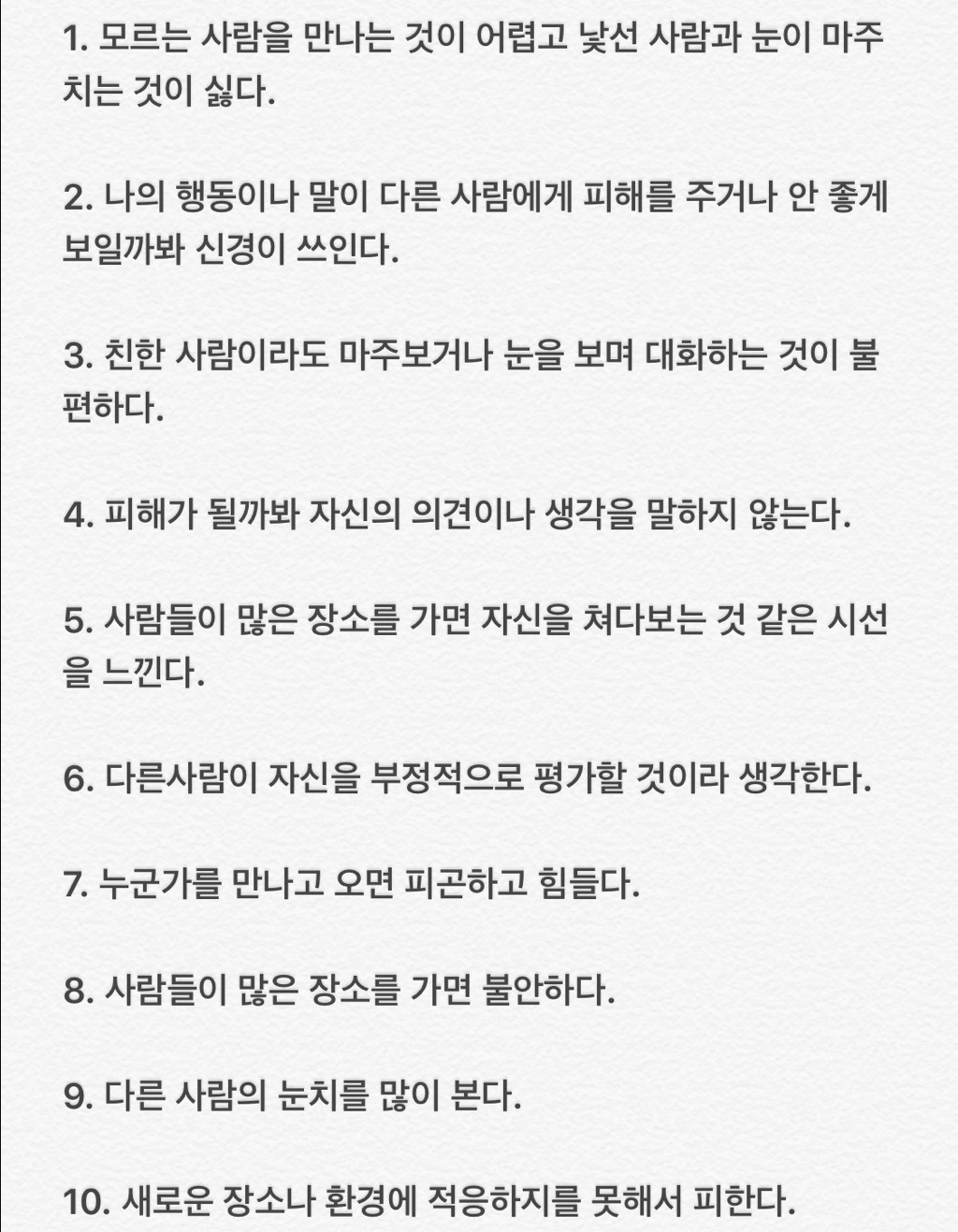 1. 모르는 사람을 만나는 것이 어렵고 낯선 사람과 눈이 마주치는 것이 싫다.

2. 나의 행동이나 말이 다른 사람에게 피해를 주거나 안 좋게 보일까봐 신경이 쓰인다.

3. 친한 사람이라도 마주보거나 눈을 보며 대화하는 것이 불편하다.

4. 피해가 될까봐 자신의 의견이나 생각을 말하지 않는다.

5. 사람들이 많은 장소를 가면 자신을 쳐다보는 것 같은 시선을 느낀다.

6. 다른사람이 자신을 부정적으로 평가할 것이라 생각한다.

7. 누군가를 만나고 오면 피곤하고 힘들다.

8. 사람들이 많은 장소를 가면 불안하다.

9. 다른 사람의 눈치를 많이 본다.

10. 새로운 장소나 환경에 적응하지를 못해서 피한다.